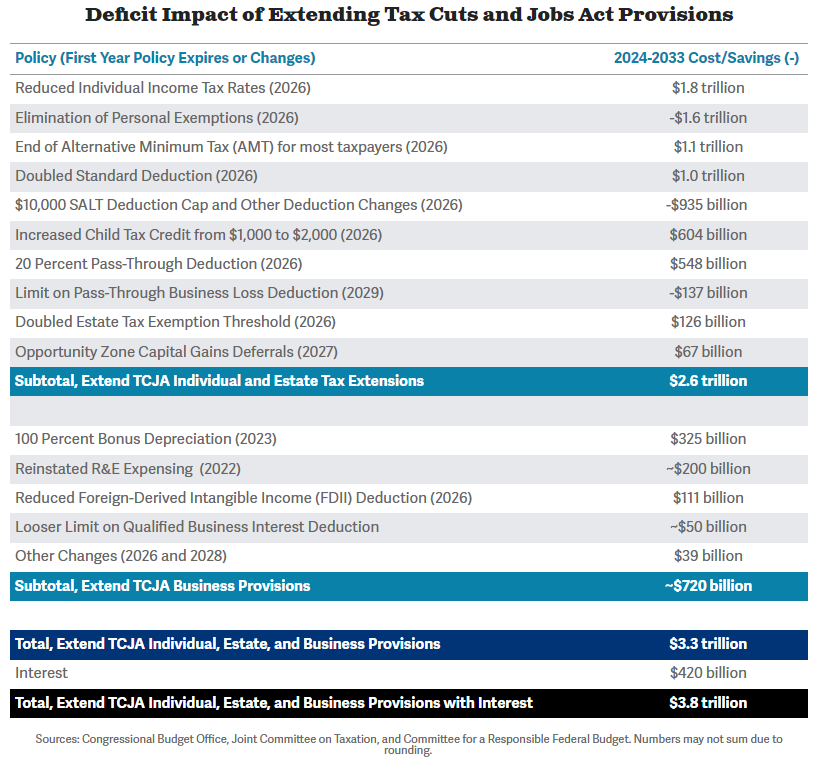 Deficit Impact of Extending Tax Cuts and Jobs Act Provisions

| Policy (First Year Policy Expires or Changes) | 2024-2033 Cost/Savings (-) |
|---|---|
| Reduced Individual Income Tax Rates (2026) | \$1.8 trillion |
| Elimination of Personal Exemptions (2026) | -\$1.6 trillion |
| End of Alternative Minimum Tax (AMT) for most taxpayers (2026) | \$1.1 trillion |
| Doubled Standard Deduction (2026) | \$1.0 trillion |
| \$10,000 SALT Deduction Cap and Other Deduction Changes (2026) | -\$935 billion |
| Increased Child Tax Credit from \$1,000 to \$2,000 (2026) | \$604 billion |
| 20 Percent Pass-Through Deduction (2026) | \$548 billion |
| Limit on Pass-Through Business Loss Deduction (2029) | -\$137 billion |
| Doubled Estate Tax Exemption Threshold (2026) | \$126 billion |
| Opportunity Zone Capital Gains Deferrals (2027) | \$67 billion |
| Subtotal, Extend TCJA Individual and Estate Tax Extensions | \$2.6 trillion |
| | |
| 100 Percent Bonus Depreciation (2023) | \$325 billion |
| Reinstated R&E Expensing (2022) | ~\$200 billion |
| Reduced Foreign-Derived Intangible Income (FDII) Deduction (2026) | \$111 billion |
| Looser Limit on Qualified Business Interest Deduction | ~\$50 billion |
| Other Changes (2026 and 2028) | \$39 billion |
| Subtotal, Extend TCJA Business Provisions | ~\$720 billion |
| | |
| Total, Extend TCJA Individual, Estate, and Business Provisions | \$3.3 trillion |
| Interest | \$420 billion |
| Total, Extend TCJA Individual, Estate, and Business Provisions with Interest | \$3.8 trillion |

Sources: Congressional Budget Office, Joint Committee on Taxation, and Committee for a Responsible Federal Budget. Numbers may not sum due to rounding.